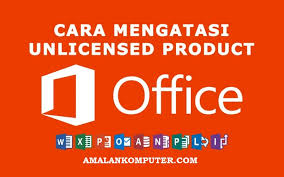 CARA MENGATASI UNLICENSED PRODUCT

Office

W X P O A N P L I

AMALANKOMPUTER.COM